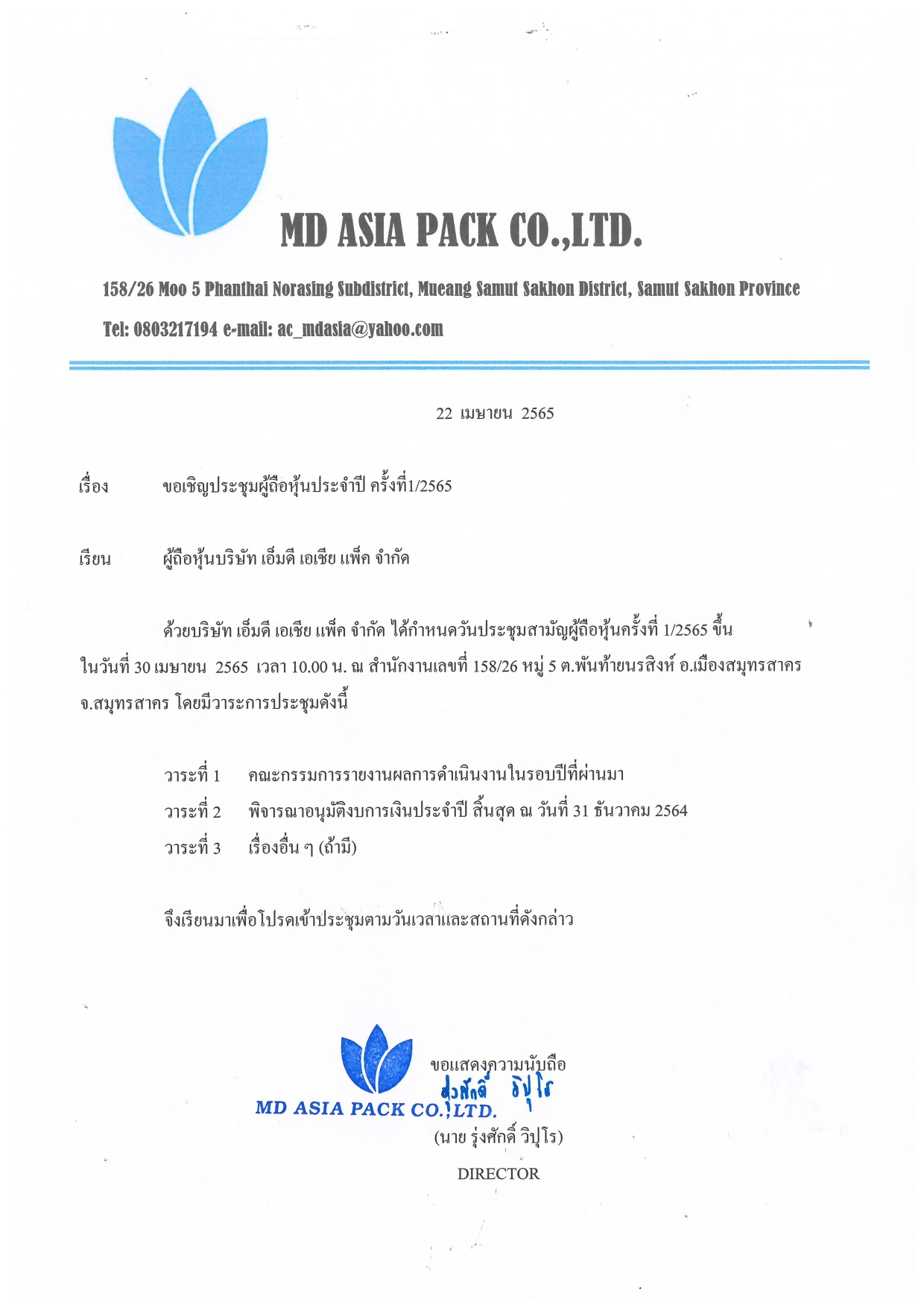 MD ASIA PACK CO.,LTD.

158/26 Moo 5 Phanthai Norasing Subdistrict, Mueang Samut Sakhon District, Samut Sakhon Province

Tel: 0803217194 e-mail: ac_mdasia@yahoo.com

22 เมษายน 2565

เรื่อง ขอเชิญประชุมผู้ถือหุ้นประจำปี ครั้งที่1/2565

เรียน ผู้ถือหุ้นบริษัท เอ็มดี เอเชีย แพ็ค จำกัด

ด้วยบริษัท เอ็มดี เอเชีย แพ็ค จำกัด ได้กำหนดวันประชุมสามัญผู้ถือหุ้นครั้งที่ 1/2565 ขึ้น ในวันที่ 30 เมษายน 2565 เวลา 10.00 น. ณ สำนักงานเลขที่ 158/26 หมู่ 5 ต.พันท้ายนรสิงห์ อ.เมืองสมุทรสาคร จ.สมุทรสาคร โดยมีวาระการประชุมดังนี้

วาระที่ 1 คณะกรรมการรายงานผลการดำเนินงานในรอบปีที่ผ่านมา
วาระที่ 2 พิจารณาอนุมัติงบการเงินประจำปี สิ้นสุด ณ วันที่ 31 ธันวาคม 2564
วาระที่ 3 เรื่องอื่น ๆ (ถ้ามี)

จึงเรียนมาเพื่อโปรดเข้าประชุมตามวันเวลาและสถานที่ดังกล่าว

ขอแสดงความนับถือ
MD ASIA PACK CO.,LTD.
รุ่งศักดิ์ วิปุโร
(นาย รุ่งศักดิ์ วิปุโร)
DIRECTOR